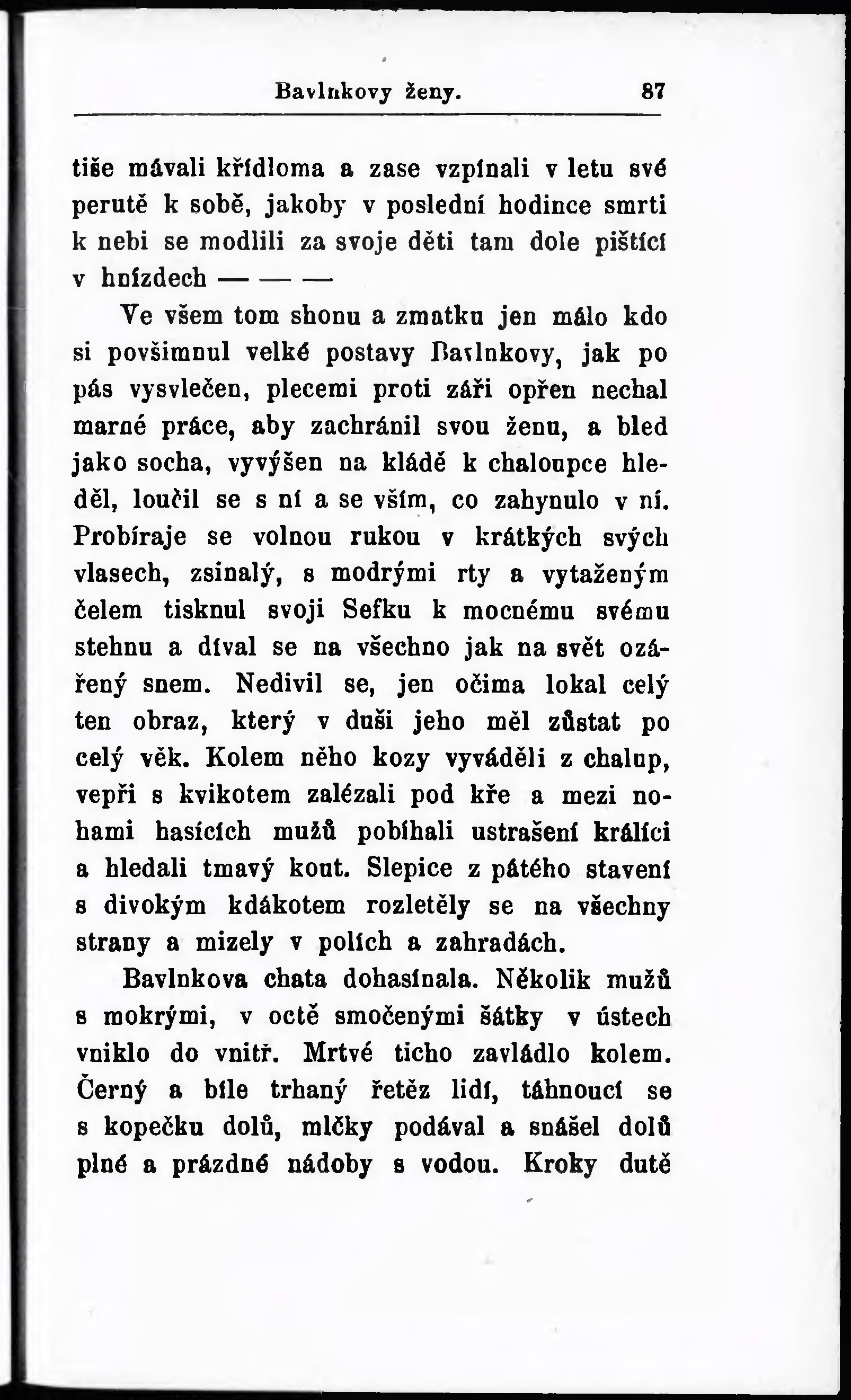 Bavlnkovy ženy. 87

tiše mávali křídloma a zase vzpínali v letu své perutě k sobě, jakoby v poslední hodince smrti k nebi se modlili za svoje děti tam dole pištící v hnízdech — — —

Ve všem tom shonu a zmatku jen málo kdo si povšimnul velké postavy Bavlnkovy, jak po pás vysvlečen, plecemi proti záři opřen nechal marné práce, aby zachránil svou ženu, a bled jako socha, vyvýšen na kládě k chaloupce hleděl, loučil se s ní a se vším, co zahynulo v ní. Probíraje se volnou rukou v krátkých svých vlasech, zsinalý, s modrými rty a vytaženým čelem tisknul svoji Sefku k mocnému svému stehnu a díval se na všechno jak na svět ozářený snem. Nedivil se, jen očima lokal celý ten obraz, který v duši jeho měl zůstat po celý věk. Kolem něho kozy vyváděli z chalup, vepři s kvikotem zalézali pod kře a mezi nohami hasících mužů pobíhali ustrašení králíci a hledali tmavý kout. Slepice z pátého stavení s divokým kdákotem rozletěly se na všechny strany a mizely v polích a zahradách.

Bavlnkova chata dohasínala. Několik mužů s mokrými, v octě smočenými šátky v ústech vniklo do vnitř. Mrtvé ticho zavládlo kolem. Černý a bíle trhaný řetěz lidí, táhnoucí se s kopečku dolů, mlčky podával a snášel dolů plné a prázdné nádoby s vodou. Kroky dutě